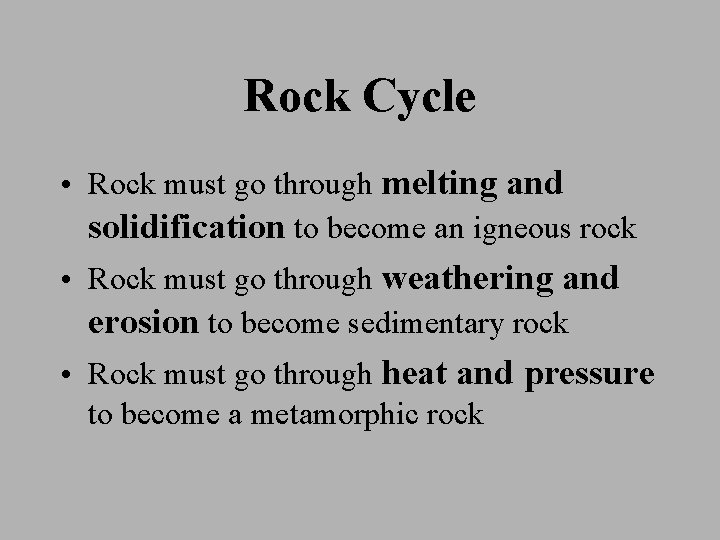 Rock Cycle

• Rock must go through melting and solidification to become an igneous rock

• Rock must go through weathering and erosion to become sedimentary rock

• Rock must go through heat and pressure to become a metamorphic rock